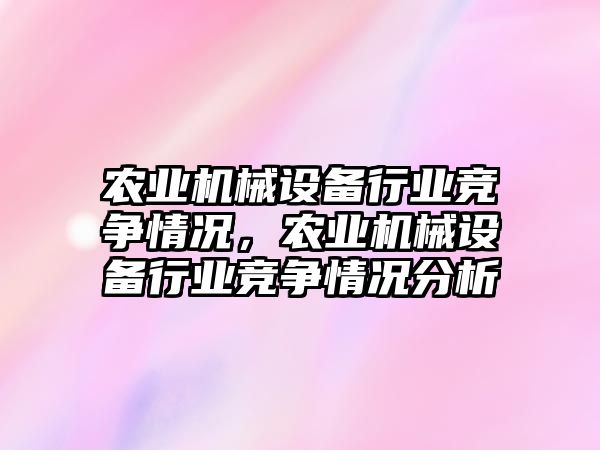 农业机械设备行业竞争情况，农业机械设备行业竞争情况分析